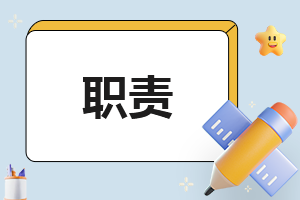 职责